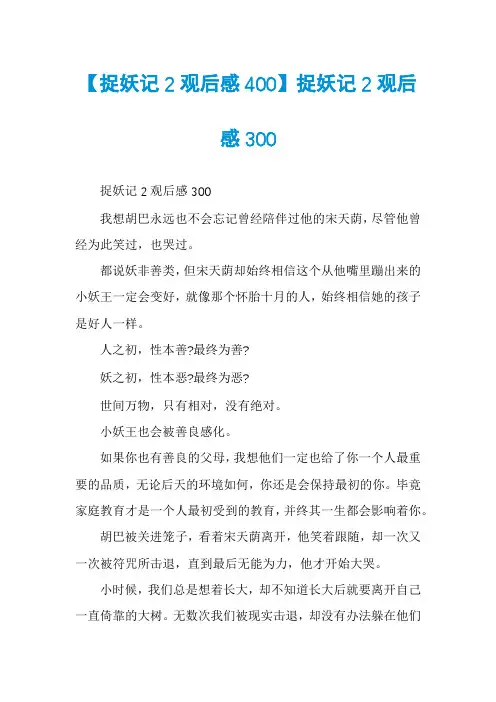 【捉妖记 2 观后感 400】捉妖记 2 观后感 300

捉妖记 2 观后感 300

我想胡巴永远也不会忘记曾经陪伴过他的宋天荫，尽管他曾经为此笑过，也哭过。

都说妖非善类，但宋天荫却始终相信这个从他嘴里蹦出来的小妖王一定会变好，就像那个怀胎十月的人，始终相信她的孩子是好人一样。

人之初，性本善?最终为善?

妖之初，性本恶?最终为恶?

世间万物，只有相对，没有绝对。

小妖王也会被善良感化。

如果你也有善良的父母，我想他们一定也给了你一个人最重要的品质，无论后天的环境如何，你还是会保持最初的你。毕竟家庭教育才是一个人最初受到的教育，并终其一生都会影响着你。

胡巴被关进笼子，看着宋天荫离开，他笑着跟随，却一次又一次被符咒所击退，直到最后无能为力，他才开始大哭。

小时候，我们总是想着长大，却不知道长大后就要离开自己一直倚靠的大树。无数次我们被现实击退，却没有办法躲在他们